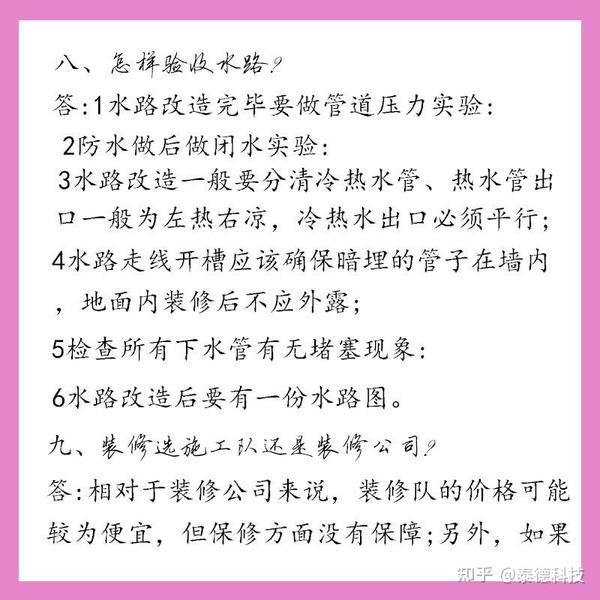 八、怎样验收水路?
答:1水路改造完毕要做管道压力实验:
2防水做后做闭水实验:
3水路改造一般要分清冷热水管、热水管出口一般为左热右凉，冷热水出口必须平行;
4水路走线开槽应该确保暗埋的管子在墙内，地面内装修后不应外露;
5检查所有下水管有无堵塞现象:
6水路改造后要有一份水路图。
九、装修选施工队还是装修公司?
答:相对于装修公司来说，装修队的价格可能较为便宜，但保修方面没有保障;另外，如果
知乎 @泰德科技